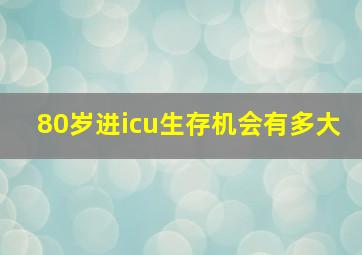 80岁进icu生存机会有多大